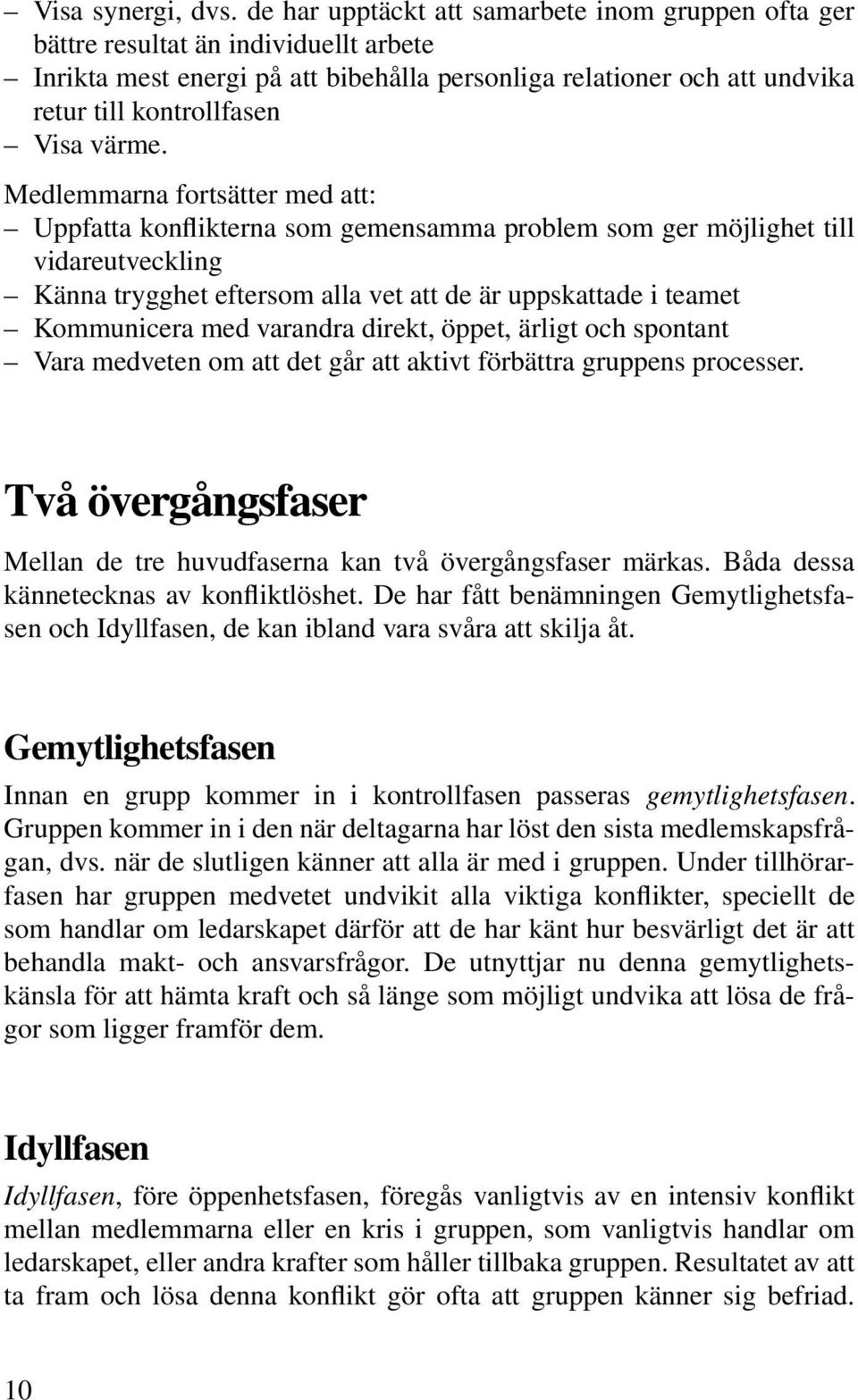 – Visa synergi, dvs. de har upptäckt att samarbete inom gruppen ofta ger bättre resultat än individuellt arbete
– Inrikta mest energi på att bibehålla personliga relationer och att undvika retur till kontrollfasen
– Visa värme.

Medlemmarna fortsätter med att:
– Uppfatta konflikterna som gemensamma problem som ger möjlighet till vidareutveckling
– Känna trygghet eftersom alla vet att de är uppskattade i teamet
– Kommunicera med varandra direkt, öppet, ärligt och spontant
– Vara medveten om att det går att aktivt förbättra gruppens processer.

Två övergångsfaser

Mellan de tre huvudfaserna kan två övergångsfaser märkas. Båda dessa kännetecknas av konfliktlöshet. De har fått benämningen Gemytlighetsfasen och Idyllfasen, de kan ibland vara svåra att skilja åt.

Gemytlighetsfasen

Innan en grupp kommer in i kontrollfasen passeras gemytlighetsfasen. Gruppen kommer in i den när deltagarna har löst den sista medlemskapsfrågan, dvs. när de slutligen känner att alla är med i gruppen. Under tillhörarfasen har gruppen medvetet undvikit alla viktiga konflikter, speciellt de som handlar om ledarskapet därför att de har känt hur besvärligt det är att behandla makt- och ansvarsfrågor. De utnyttjar nu denna gemytlighetskänsla för att hämta kraft och så länge som möjligt undvika att lösa de frågor som ligger framför dem.

Idyllfasen

Idyllfasen, före öppenhetsfasen, föregås vanligtvis av en intensiv konflikt mellan medlemmarna eller en kris i gruppen, som vanligtvis handlar om ledarskapet, eller andra krafter som håller tillbaka gruppen. Resultatet av att ta fram och lösa denna konflikt gör ofta att gruppen känner sig befriad.

10